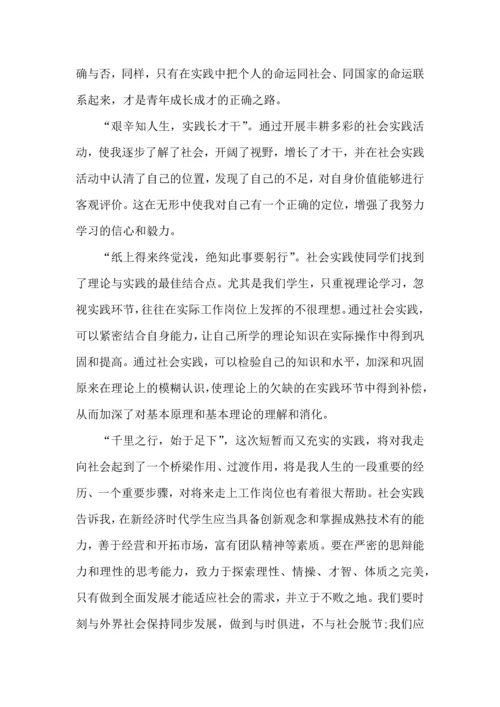 确与否，同样，只有在实践中把个人的命运同社会、同国家的命运联系起来，才是青年成长成才的正确之路。

“艰辛知人生，实践长才干”。通过开展丰耕多彩的社会实践活动，使我逐步了解了社会，开阔了视野，增长了才干，并在社会实践活动中认清了自己的位置，发现了自己的不足，对自身价值能够进行客观评价。这在无形中使我对自己有一个正确的定位，增强了我努力学习的信心和毅力。

“纸上得来终觉浅，绝知此事要躬行”。社会实践使同学们找到了理论与实践的最佳结合点。尤其是我们学生，只重视理论学习，忽视实践环节，往往在实际工作岗位上发挥的不很理想。通过社会实践，可以紧密结合自身能力，让自己所学的理论知识在实际操作中得到巩固和提高。通过社会实践，可以检验自己的知识和水平，加深和巩固原来在理论上的模糊认识，使理论上的欠缺的在实践环节中得到补偿，从而加深了对基本原理和基本理论的理解和消化。

“千里之行，始于足下”，这次短暂而又充实的实践，将对我走向社会起到了一个桥梁作用、过渡作用，将是我人生的一段重要的经历、一个重要步骤，对将来走上工作岗位也有着很大帮助。社会实践告诉我，在新经济时代学生应当具备创新观念和掌握成熟技术有的能力，善于经营和开拓市场，富有团队精神等素质。要在严密的思辩能力和理性的思考能力，致力于探索理性、情操、才智、体质之完美，只有做到全面发展才能适应社会的需求，并立于不败之地。我们要时刻与外界社会保持同步发展，做到与时俱进，不与社会脱节;我们应